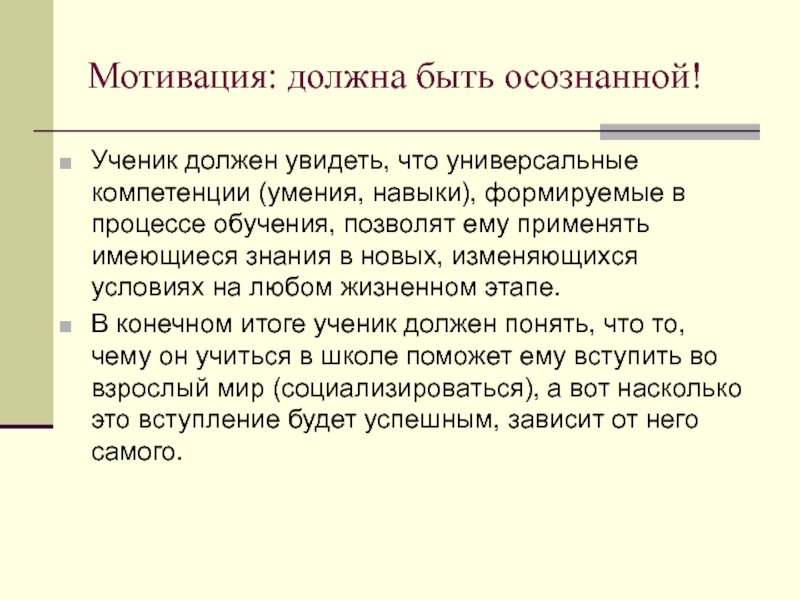 Мотивация: должна быть осознанной!

Ученик должен увидеть, что универсальные компетенции (умения, навыки), формируемые в процессе обучения, позволят ему применять имеющиеся знания в новых, изменяющихся условиях на любом жизненном этапе.

В конечном итоге ученик должен понять, что то, чему он учиться в школе поможет ему вступить во взрослый мир (социализироваться), а вот насколько это вступление будет успешным, зависит от него самого.